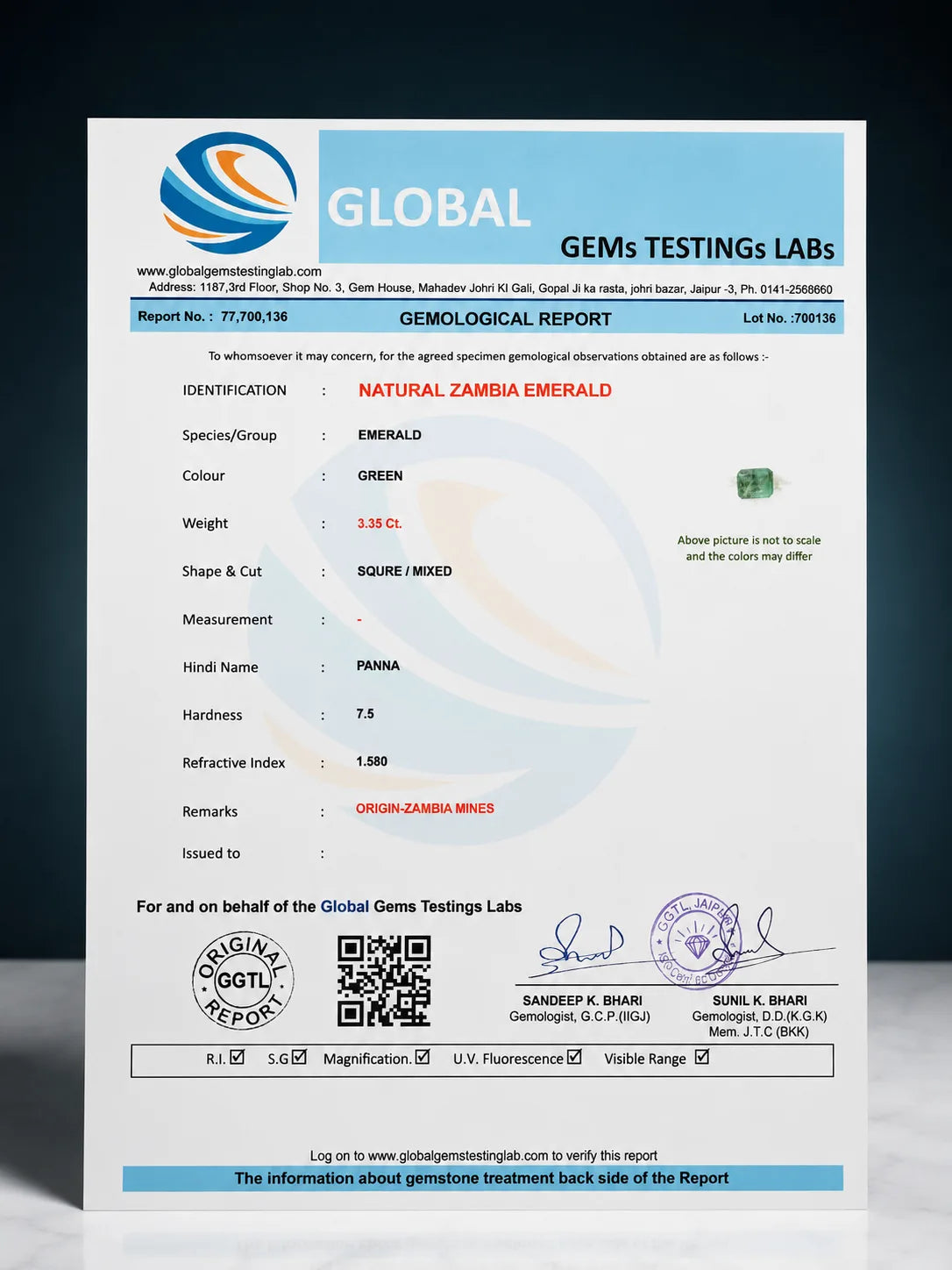 GLOBAL
GEMs TESTINGs LABs

www.globalgemstestinglab.com
Address: 1187,3rd Floor, Shop No. 3, Gem House, Mahadev Johri KI Gali, Gopal Ji ka rasta, johri bazar, Jaipur -3, Ph. 0141-2568660

Report No. : 77,700,136 GEMOLOGICAL REPORT Lot No. :700136

To whomsoever it may concern, for the agreed specimen gemological observations obtained are as follows :-

IDENTIFICATION : NATURAL ZAMBIA EMERALD

Species/Group : EMERALD

Colour : GREEN

Weight : 3.35 Ct.

Shape & Cut : SQURE / MIXED

Measurement : -

Hindi Name : PANNA

Hardness : 7.5

Refractive Index : 1.580

Remarks : ORIGIN-ZAMBIA MINES

Issued to :

Above picture is not to scale and the colors may differ

For and on behalf of the Global Gems Testings Labs

ORIGINAL GGTL REPORT

GGTL, JAIPUR

SANDEEP K. BHARI
Gemologist, G.C.P.(IIGJ)

SUNIL K. BHARI
Gemologist, D.D.(K.G.K)
Mem. J.T.C (BKK)

R.I. ☑ S.G ☑ Magnification. ☑ U.V. Fluorescence ☑ Visible Range ☑

Log on to www.globalgemstestinglab.com to verify this report

The information about gemstone treatment back side of the Report